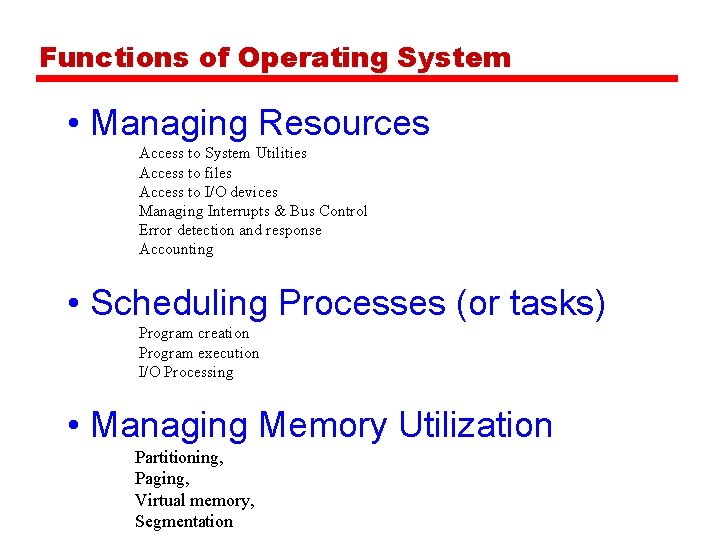 Functions of Operating System

• Managing Resources

Access to System Utilities
Access to files
Access to I/O devices
Managing Interrupts & Bus Control
Error detection and response
Accounting

• Scheduling Processes (or tasks)

Program creation
Program execution
I/O Processing

• Managing Memory Utilization

Partitioning,
Paging,
Virtual memory,
Segmentation